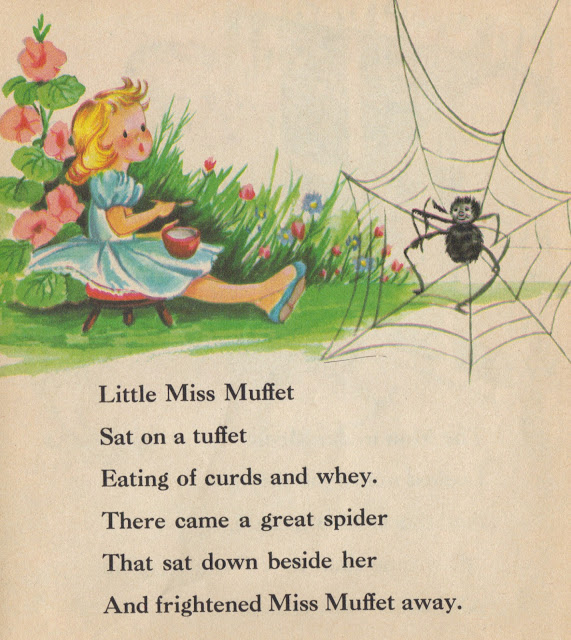 Little Miss Muffet
Sat on a tuffet
Eating of curds and whey.
There came a great spider
That sat down beside her
And frightened Miss Muffet away.